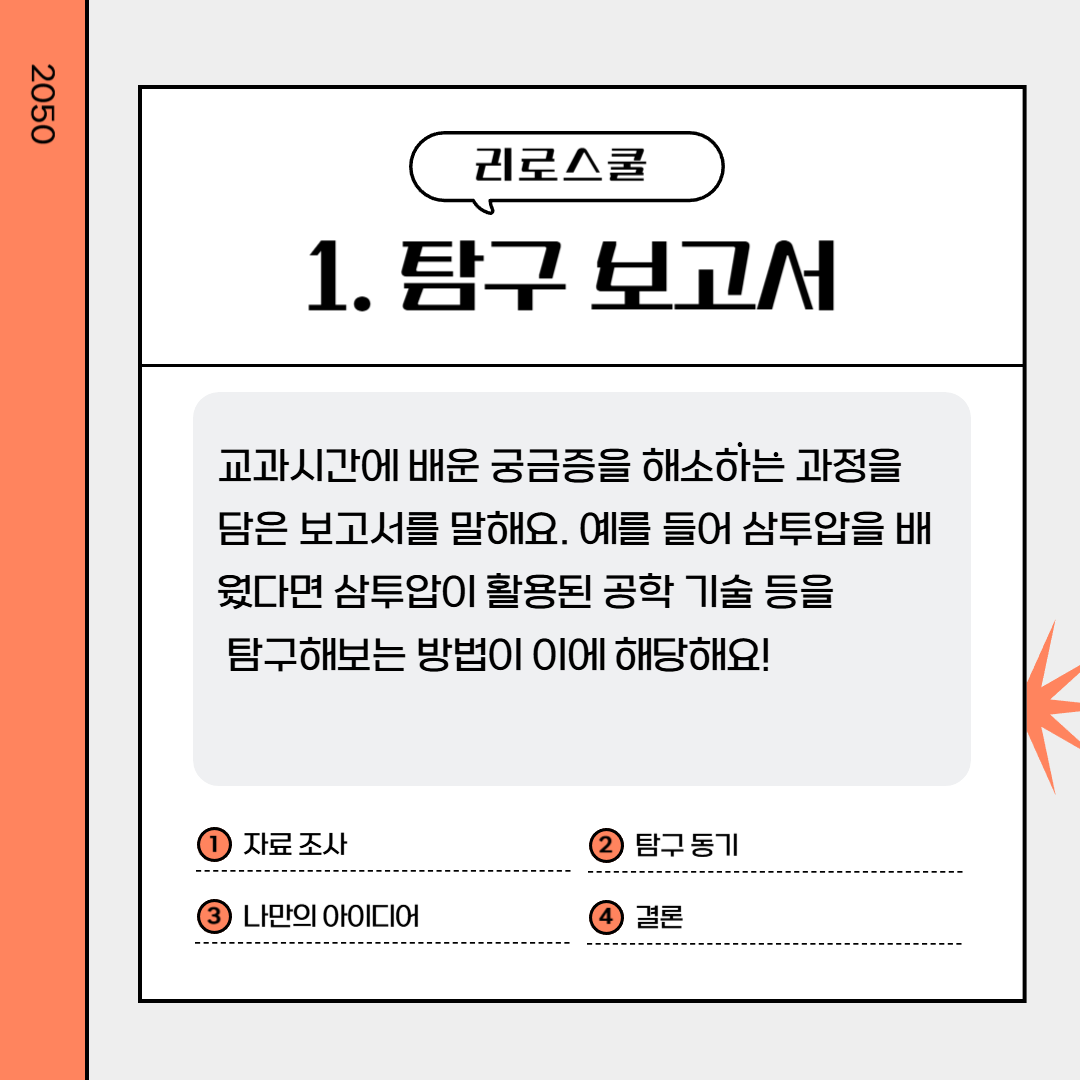 2050

리로스쿨

1. 탐구 보고서

교과시간에 배운 궁금증을 해소하는 과정을 담은 보고서를 말해요. 예를 들어 삼투압을 배웠다면 삼투압이 활용된 공학 기술 등을 탐구해보는 방법이 이에 해당해요!

1 자료 조사

2 탐구 동기

3 나만의 아이디어

4 결론